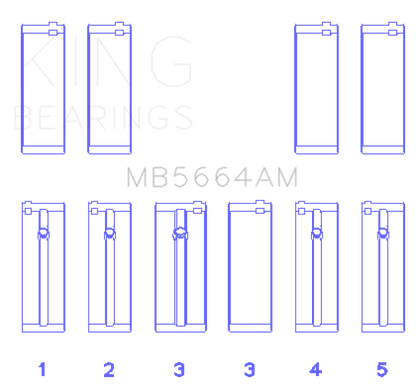 KING
BEARINGS

MB5664AM

1 2 3 3 4 5